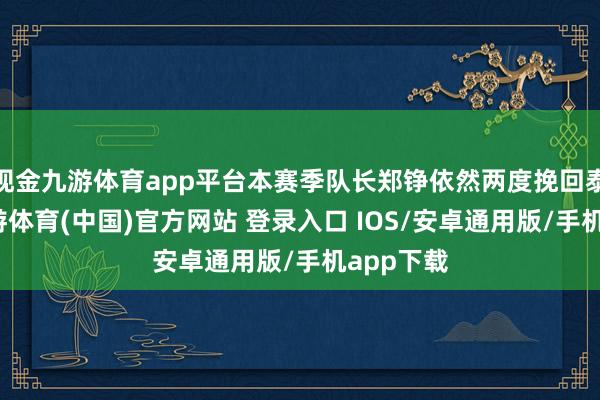 现金九游体育app平台本赛季队长郑铮依然两度挽回泰
游体育(中国)官方网站 登录入口 IOS/安卓通用版/手机
安卓通用版/手机app下载